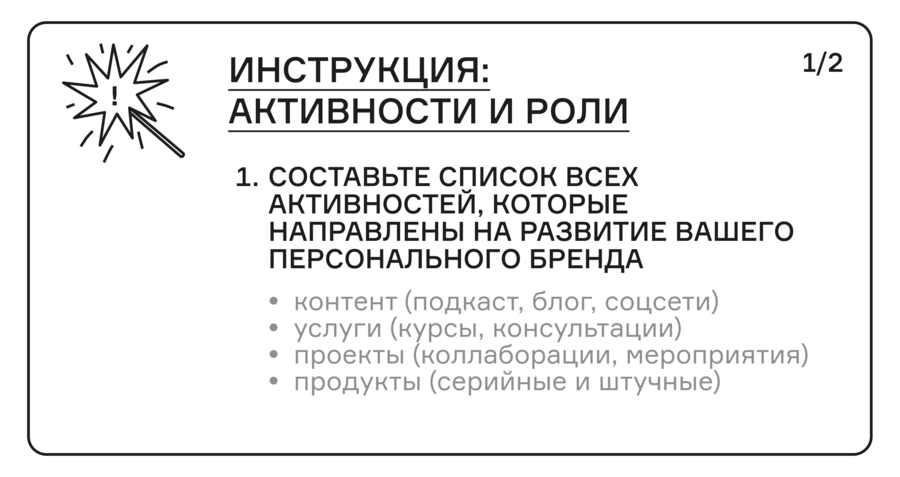 ИНСТРУКЦИЯ:
АКТИВНОСТИ И РОЛИ

1/2

1. СОСТАВЬТЕ СПИСОК ВСЕХ АКТИВНОСТЕЙ, КОТОРЫЕ НАПРАВЛЕНЫ НА РАЗВИТИЕ ВАШЕГО ПЕРСОНАЛЬНОГО БРЕНДА

• контент (подкаст, блог, соцсети)
• услуги (курсы, консультации)
• проекты (коллаборации, мероприятия)
• продукты (серийные и штучные)